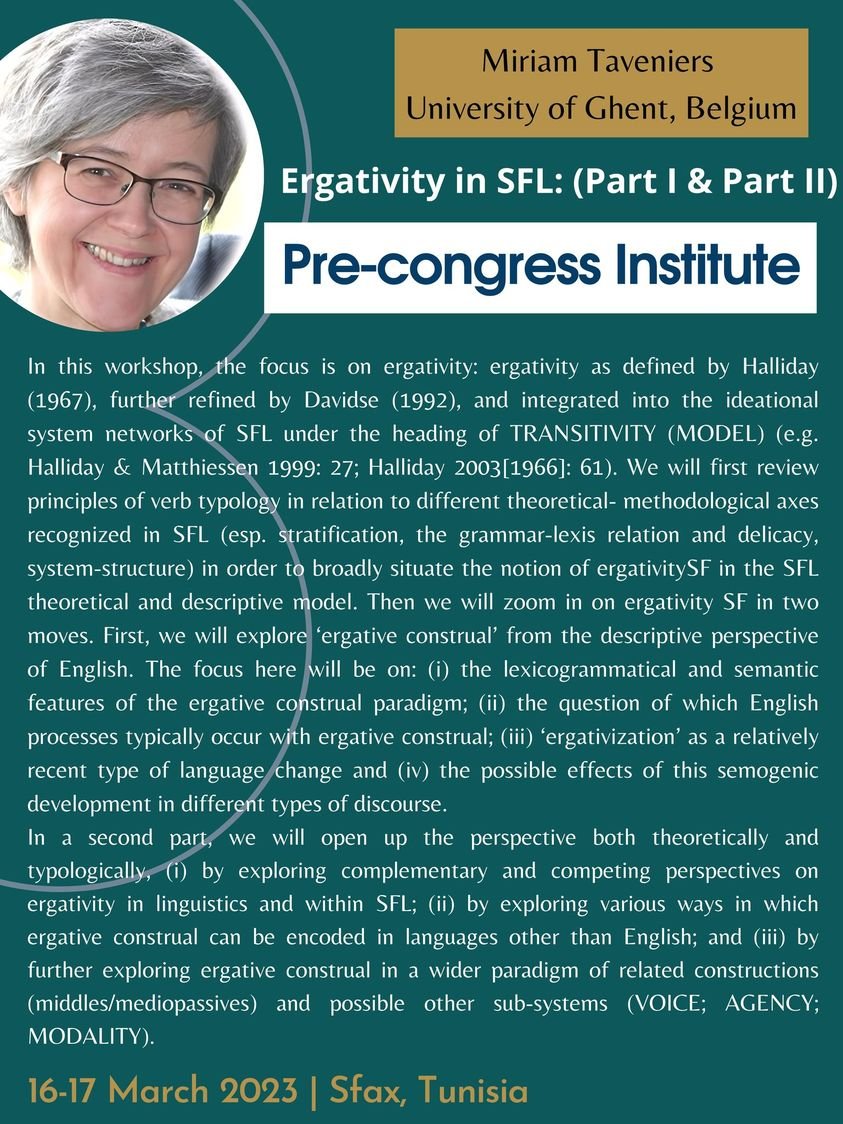 Miriam Taveniers
University of Ghent, Belgium

Ergativity in SFL: (Part I & Part II)

Pre-congress Institute

In this workshop, the focus is on ergativity: ergativity as defined by Halliday (1967), further refined by Davidse (1992), and integrated into the ideational system networks of SFL under the heading of TRANSITIVITY (MODEL) (e.g. Halliday & Matthiessen 1999: 27; Halliday 2003[1966]: 61). We will first review principles of verb typology in relation to different theoretical- methodological axes recognized in SFL (esp. stratification, the grammar-lexis relation and delicacy, system-structure) in order to broadly situate the notion of ergativitySF in the SFL theoretical and descriptive model. Then we will zoom in on ergativity SF in two moves. First, we will explore 'ergative construal' from the descriptive perspective of English. The focus here will be on: (i) the lexicogrammatical and semantic features of the ergative construal paradigm; (ii) the question of which English processes typically occur with ergative construal; (iii) 'ergativization' as a relatively recent type of language change and (iv) the possible effects of this semogenic development in different types of discourse.

In a second part, we will open up the perspective both theoretically and typologically, (i) by exploring complementary and competing perspectives on ergativity in linguistics and within SFL; (ii) by exploring various ways in which ergative construal can be encoded in languages other than English; and (iii) by further exploring ergative construal in a wider paradigm of related constructions (middles/mediopassives) and possible other sub-systems (VOICE; AGENCY; MODALITY).

16-17 March 2023 | Sfax, Tunisia